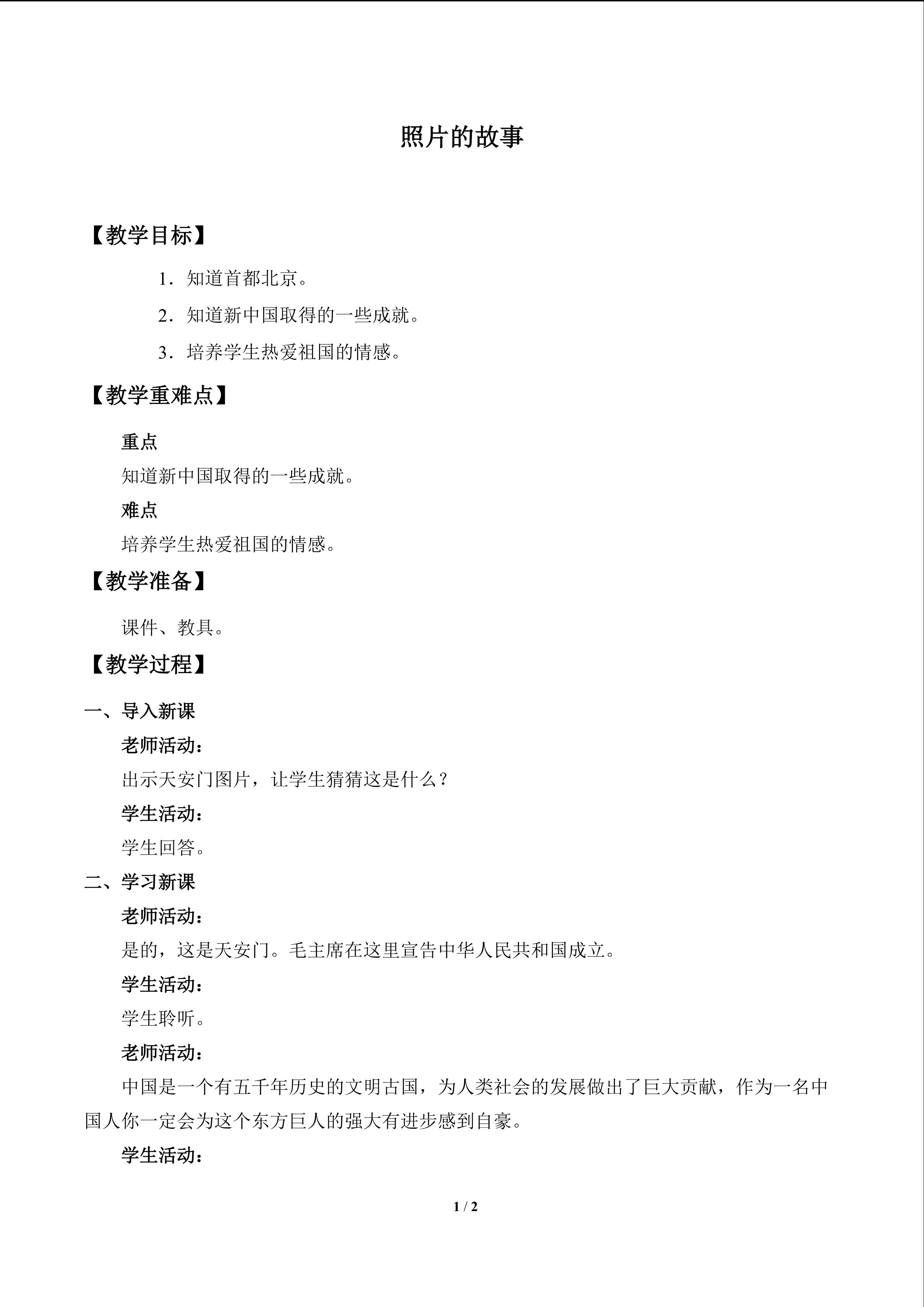 照片的故事

【教学目标】

1．知道首都北京。

2．知道新中国取得的一些成就。

3．培养学生热爱祖国的情感。

【教学重难点】

重点

知道新中国取得的一些成就。

难点

培养学生热爱祖国的情感。

【教学准备】

课件、教具。

【教学过程】

一、导入新课

老师活动：

出示天安门图片，让学生猜猜这是什么？

学生活动：

学生回答。

二、学习新课

老师活动：

是的，这是天安门。毛主席在这里宣告中华人民共和国成立。

学生活动：

学生聆听。

老师活动：

中国是一个有五千年历史的文明古国，为人类社会的发展做出了巨大贡献，作为一名中国人你一定会为这个东方巨人的强大有进步感到自豪。

学生活动：

1 / 2